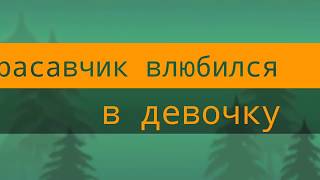 расавчик влюбился
в девочку